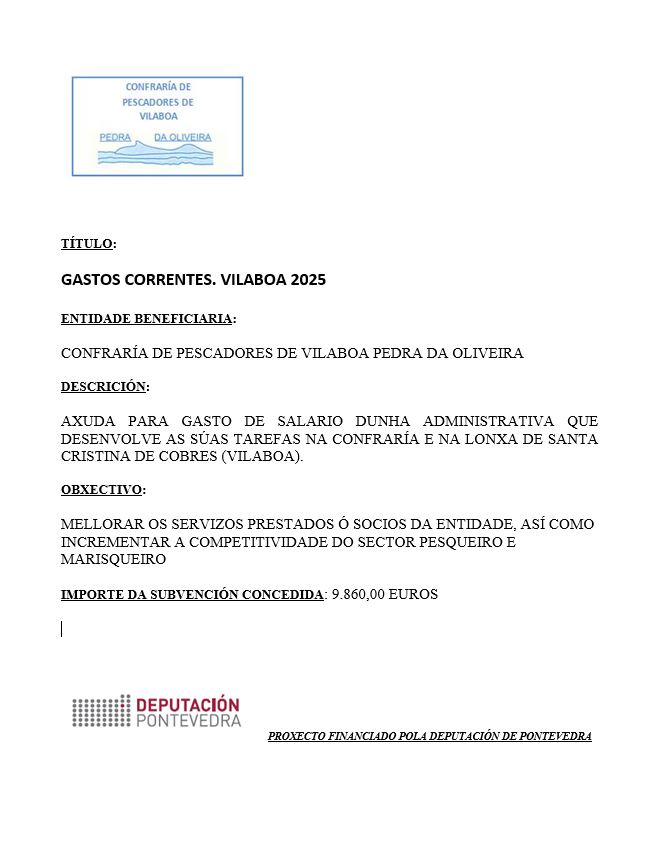 CONFRARÍA DE PESCADORES DE VILABOA

PEDRA DA OLIVEIRA

TÍTULO:

GASTOS CORRENTES. VILABOA 2025

ENTIDADE BENEFICIARIA:

CONFRARÍA DE PESCADORES DE VILABOA PEDRA DA OLIVEIRA

DESCRICIÓN:

AXUDA PARA GASTO DE SALARIO DUNHA ADMINISTRATIVA QUE DESENVOLVE AS SÚAS TAREFAS NA CONFRARÍA E NA LONXA DE SANTA CRISTINA DE COBRES (VILABOA).

OBXECTIVO:

MELLORAR OS SERVIZOS PRESTADOS Ó SOCIOS DA ENTIDADE, ASÍ COMO INCREMENTAR A COMPETITIVIDADE DO SECTOR PESQUEIRO E MARISQUEIRO

IMPORTE DA SUBVENCIÓN CONCEDIDA: 9.860,00 EUROS

DEPUTACIÓN PONTEVEDRA

PROXECTO FINANCIADO POLA DEPUTACIÓN DE PONTEVEDRA